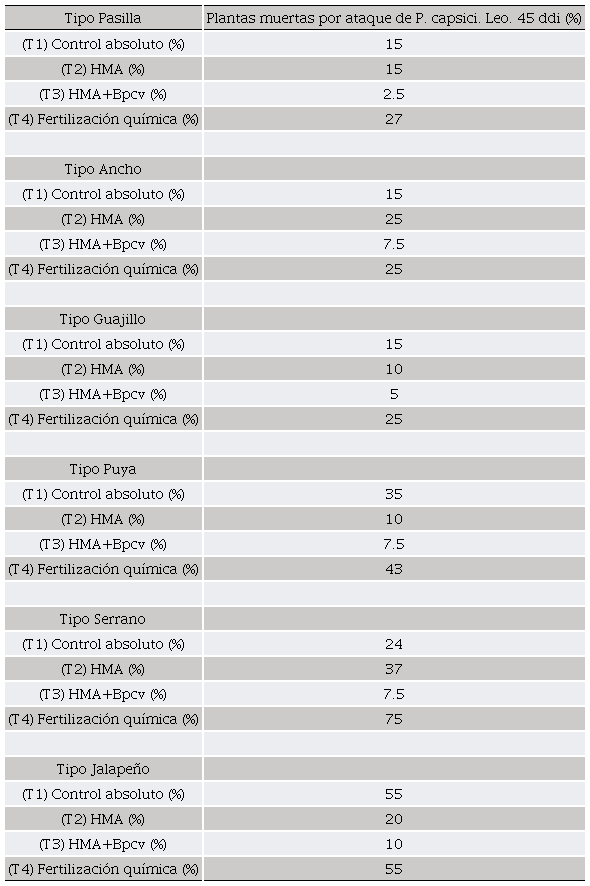 | Tipo Pasilla | Plantas muertas por ataque de P. capsici. Leo. 45 ddi (%) |
|---|---|
| (T1) Control absoluto (%) | 15 |
| (T2) HMA (%) | 15 |
| (T3) HMA+Bpcv (%) | 2.5 |
| (T4) Fertilización química (%) | 27 |
| | |
| Tipo Ancho | |
| (T1) Control absoluto (%) | 15 |
| (T2) HMA (%) | 25 |
| (T3) HMA+Bpcv (%) | 7.5 |
| (T4) Fertilización química (%) | 25 |
| | |
| Tipo Guajillo | |
| (T1) Control absoluto (%) | 15 |
| (T2) HMA (%) | 10 |
| (T3) HMA+Bpcv (%) | 5 |
| (T4) Fertilización química (%) | 25 |
| | |
| Tipo Puya | |
| (T1) Control absoluto (%) | 35 |
| (T2) HMA (%) | 10 |
| (T3) HMA+Bpcv (%) | 7.5 |
| (T4) Fertilización química (%) | 43 |
| | |
| Tipo Serrano | |
| (T1) Control absoluto (%) | 24 |
| (T2) HMA (%) | 37 |
| (T3) HMA+Bpcv (%) | 7.5 |
| (T4) Fertilización química (%) | 75 |
| | |
| Tipo Jalapeño | |
| (T1) Control absoluto (%) | 55 |
| (T2) HMA (%) | 20 |
| (T3) HMA+Bpcv (%) | 10 |
| (T4) Fertilización química (%) | 55 |